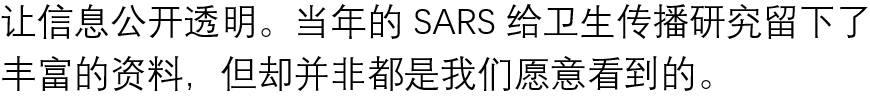 让信息公开透明。当年的 SARS 给卫生传播研究留下了丰富的资料，但却并非都是我们愿意看到的。